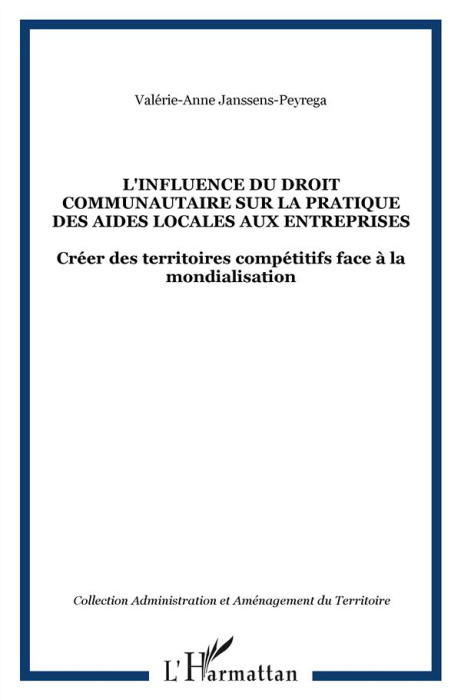 Valérie-Anne Janssens-Peyrega

L'INFLUENCE DU DROIT COMMUNAUTAIRE SUR LA PRATIQUE DES AIDES LOCALES AUX ENTREPRISES

Créer des territoires compétitifs face à la mondialisation

Collection Administration et Aménagement du Territoire

L'Harmattan